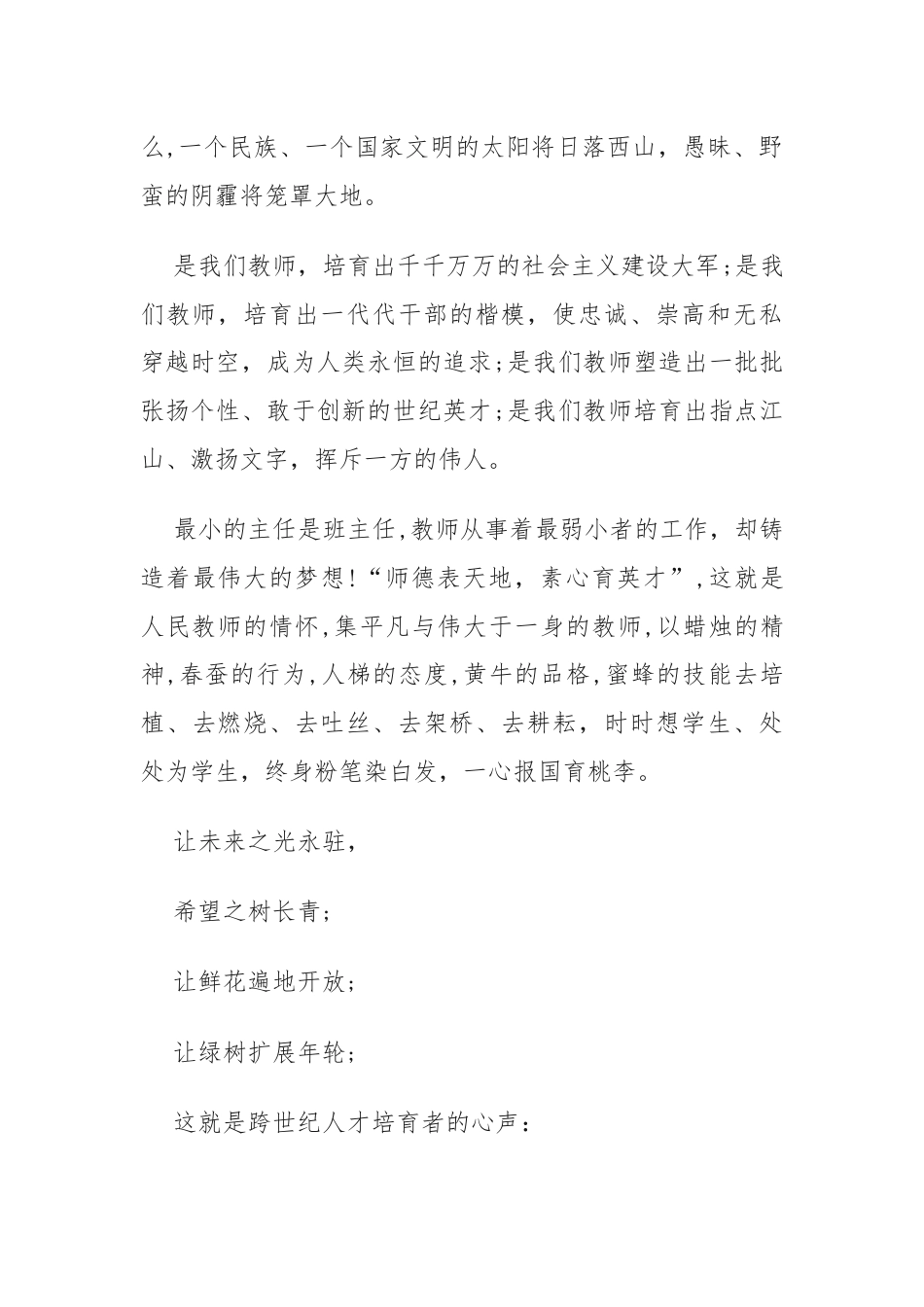 么,一个民族、一个国家文明的太阳将日落西山，愚昧、野蛮的阴霾将笼罩大地。

是我们教师，培育出千千万万的社会主义建设大军;是我们教师，培育出一代代干部的楷模，使忠诚、崇高和无私穿越时空，成为人类永恒的追求;是我们教师塑造出一批批张扬个性、敢于创新的世纪英才;是我们教师培育出指点江山、激扬文字，挥斥一方的伟人。

最小的主任是班主任,教师从事着最弱小者的工作，却铸造着最伟大的梦想!“师德表天地，素心育英才”,这就是人民教师的情怀,集平凡与伟大于一身的教师,以蜡烛的精神,春蚕的行为,人梯的态度,黄牛的品格,蜜蜂的技能去培植、去燃烧、去吐丝、去架桥、去耕耘，时时想学生、处处为学生，终身粉笔染白发，一心报国育桃李。

让未来之光永驻，

希望之树长青;

让鲜花遍地开放;

让绿树扩展年轮;

这就是跨世纪人才培育者的心声：